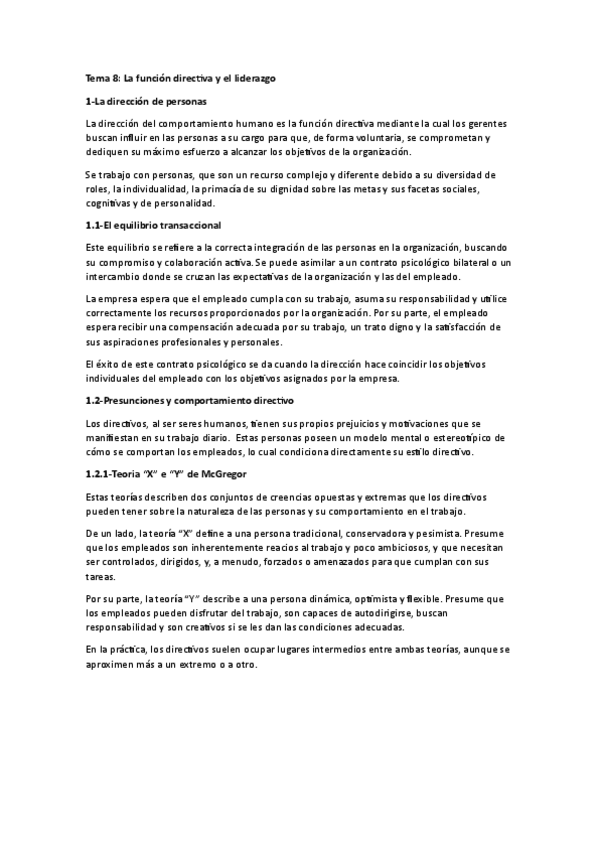 Tema 8: La función directiva y el liderazgo

1-La dirección de personas

La dirección del comportamiento humano es la función directiva mediante la cual los gerentes buscan influir en las personas a su cargo para que, de forma voluntaria, se comprometan y dediquen su máximo esfuerzo a alcanzar los objetivos de la organización.

Se trabajo con personas, que son un recurso complejo y diferente debido a su diversidad de roles, la individualidad, la primacía de su dignidad sobre las metas y sus facetas sociales, cognitivas y de personalidad.

1.1-El equilibrio transaccional

Este equilibrio se refiere a la correcta integración de las personas en la organización, buscando su compromiso y colaboración activa. Se puede asimilar a un contrato psicológico bilateral o un intercambio donde se cruzan las expectativas de la organización y las del empleado.

La empresa espera que el empleado cumpla con su trabajo, asuma su responsabilidad y utilice correctamente los recursos proporcionados por la organización. Por su parte, el empleado espera recibir una compensación adecuada por su trabajo, un trato digno y la satisfacción de sus aspiraciones profesionales y personales.

El éxito de este contrato psicológico se da cuando la dirección hace coincidir los objetivos individuales del empleado con los objetivos asignados por la empresa.

1.2-Presunciones y comportamiento directivo

Los directivos, al ser seres humanos, tienen sus propios prejuicios y motivaciones que se manifiestan en su trabajo diario. Estas personas poseen un modelo mental o estereotípico de cómo se comportan los empleados, lo cual condiciona directamente su estilo directivo.

1.2.1-Teoria "X" e "Y" de McGregor

Estas teorías describen dos conjuntos de creencias opuestas y extremas que los directivos pueden tener sobre la naturaleza de las personas y su comportamiento en el trabajo.

De un lado, la teoría "X" define a una persona tradicional, conservadora y pesimista. Presume que los empleados son inherentemente reacios al trabajo y poco ambiciosos, y que necesitan ser controlados, dirigidos, y, a menudo, forzados o amenazados para que cumplan con sus tareas.

Por su parte, la teoría "Y" describe a una persona dinámica, optimista y flexible. Presume que los empleados pueden disfrutar del trabajo, son capaces de autodirigirse, buscan responsabilidad y son creativos si se les dan las condiciones adecuadas.

En la práctica, los directivos suelen ocupar lugares intermedios entre ambas teorías, aunque se aproximen más a un extremo o a otro.